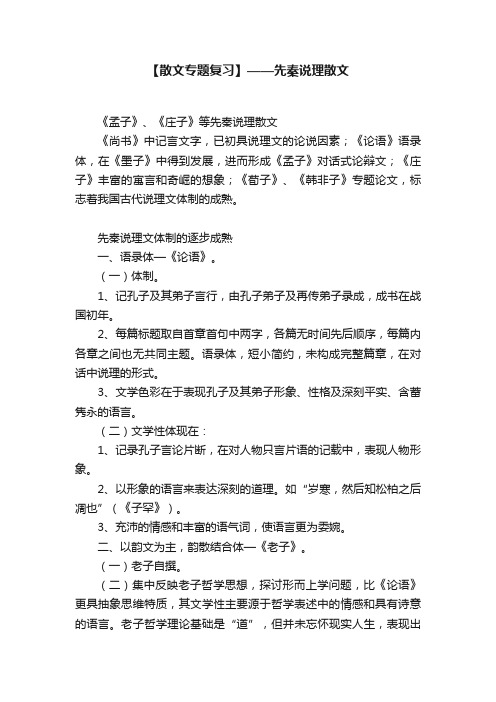 【散文专题复习】——先秦说理散文

《孟子》、《庄子》等先秦说理散文

《尚书》中记言文字，已初具说理文的论说因素；《论语》语录体，在《墨子》中得到发展，进而形成《孟子》对话式论辩文；《庄子》丰富的寓言和奇崛的想象；《荀子》、《韩非子》专题论文，标志着我国古代说理文体制的成熟。

先秦说理文体制的逐步成熟

一、语录体—《论语》。

（一）体制。

1、记孔子及其弟子言行，由孔子弟子及再传弟子录成，成书在战国初年。

2、每篇标题取自首章首句中两字，各篇无时间先后顺序，每篇内各章之间也无共同主题。语录体，短小简约，未构成完整篇章，在对话中说理的形式。

3、文学色彩在于表现孔子及其弟子形象、性格及深刻平实、含蓄隽永的语言。

（二）文学性体现在：

1、记录孔子言论片断，在对人物只言片语的记载中，表现人物形象。

2、以形象的语言来表达深刻的道理。如“岁寒，然后知松柏之后凋也”（《子罕》）。

3、充沛的情感和丰富的语气词，使语言更为委婉。

二、以韵文为主，韵散结合体—《老子》。

（一）老子自撰。

（二）集中反映老子哲学思想，探讨形而上学问题，比《论语》更具抽象思维特质，其文学性主要源于哲学表述中的情感和具有诗意的语言。老子哲学理论基础是“道”，但并未忘怀现实人生，表现出